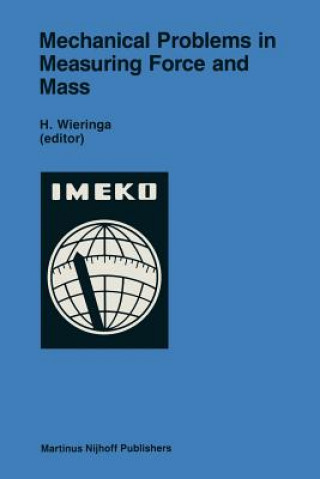 Mechanical Problems in Measuring Force and Mass

H. Wieringa
(editor)

IMEKO

Martinus Nijhoff Publishers